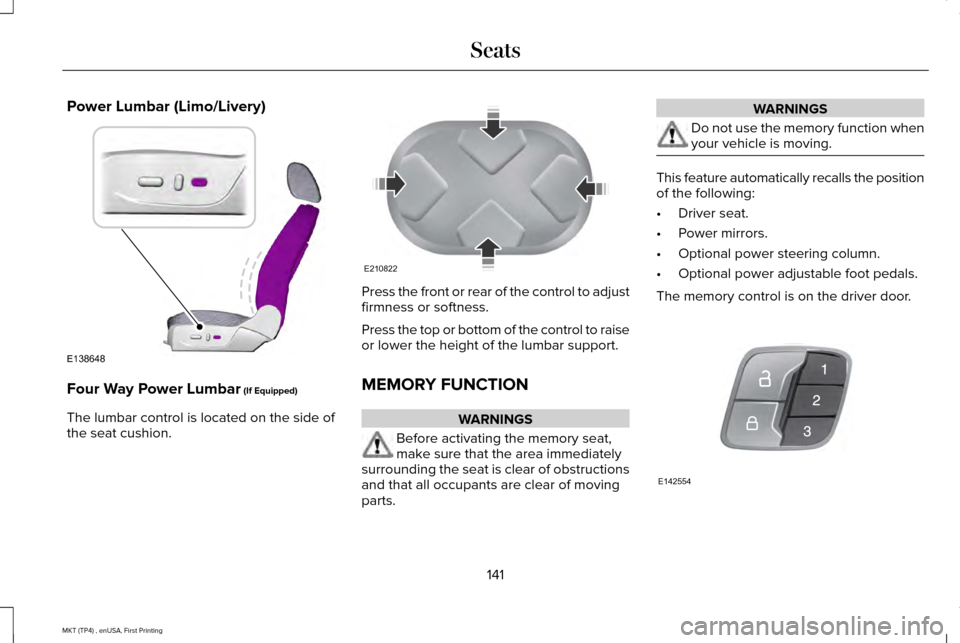 Seats

Power Lumbar (Limo/Livery)

E138648

Four Way Power Lumbar (If Equipped)

The lumbar control is located on the side of the seat cushion.

E210822

Press the front or rear of the control to adjust firmness or softness.

Press the top or bottom of the control to raise or lower the height of the lumbar support.

MEMORY FUNCTION

WARNINGS

Before activating the memory seat, make sure that the area immediately surrounding the seat is clear of obstructions and that all occupants are clear of moving parts.

WARNINGS

Do not use the memory function when your vehicle is moving.

This feature automatically recalls the position of the following:

• Driver seat.

• Power mirrors.

• Optional power steering column.

• Optional power adjustable foot pedals.

The memory control is on the driver door.

1
2
3

E142554

141

MKT (TP4) , enUSA, First Printing

carmanualsonline.info